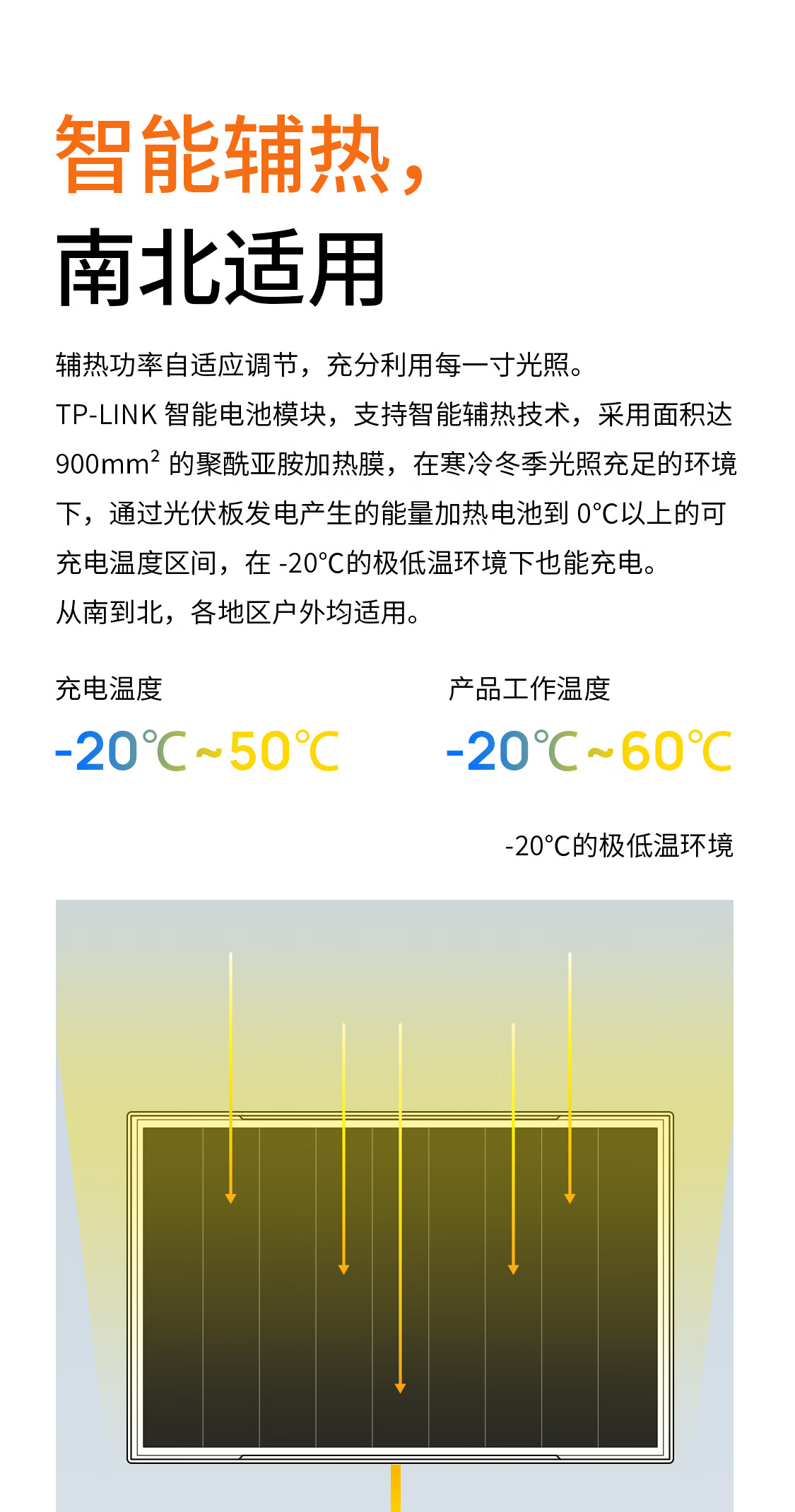 智能辅热，
南北适用

辅热功率自适应调节，充分利用每一寸光照。
TP-LINK 智能电池模块，支持智能辅热技术，采用面积达 900mm$^2$ 的聚酰亚胺加热膜，在寒冷冬季光照充足的环境下，通过光伏板发电产生的能量加热电池到 0°C以上的可充电温度区间，在 -20°C的极低温环境下也能充电。
从南到北，各地区户外均适用。

充电温度
-20℃~50℃

产品工作温度
-20℃~60℃

-20°C的极低温环境